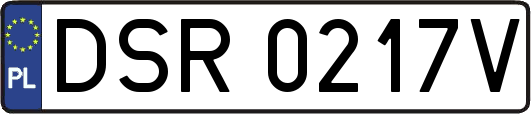 PL
DSR 0217V